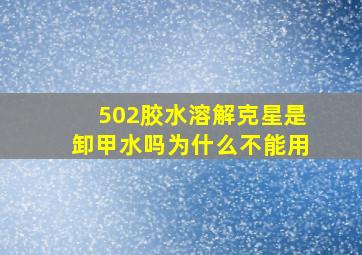 502胶水溶解克星是卸甲水吗为什么不能用